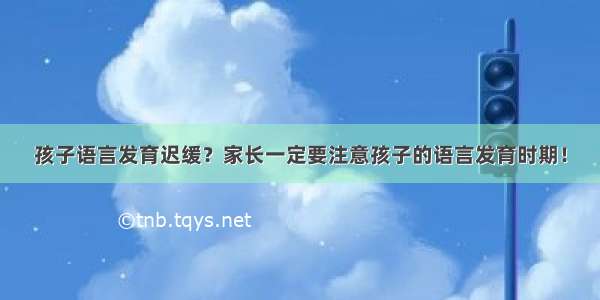 孩子语言发育迟缓？家长一定要注意孩子的语言发育时期！

©tnb.tqys.net